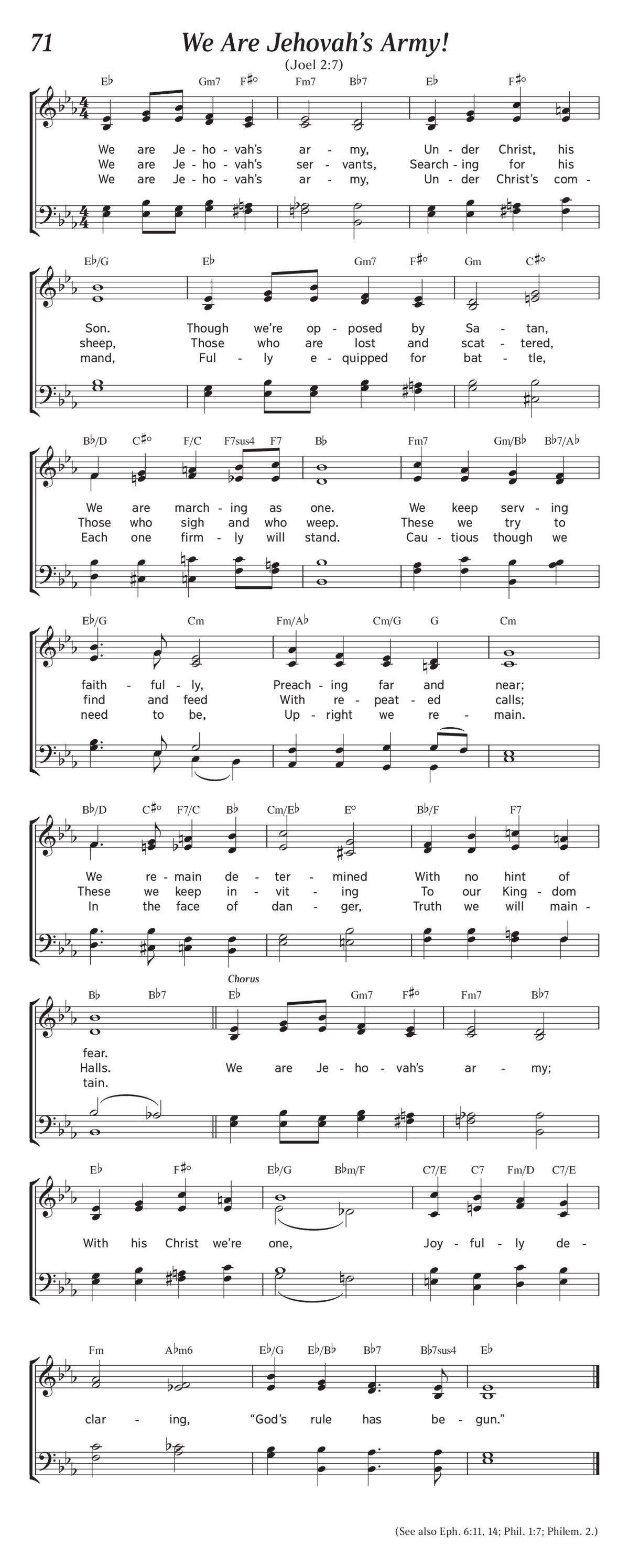 71

We Are Jehovah's Army!

(Joel 2:7)

E♭ Gm7 F♯° Fm7 B♭7 E♭ F♯°

We are Je - ho - vah's ar - my, Un - der Christ, his
We are Je - ho - vah's ser - vants, Search - ing for his
We are Je - ho - vah's ar - my, Un - der Christ's com -

E♭/G E♭ Gm7 F♯° Gm C♯°

Son. Though we're op - posed by Sa - tan,
sheep, Those who are lost and scat - tered,
mand, Ful - ly e - quipped for bat - tle,

B♭/D C♯° F/C F7sus4 F7 B♭ Fm7 Gm/B♭ B♭7/A♭

We are march - ing as one. We keep serv - ing
Those who sigh and who weep. These we try to
Each one firm - ly will stand. Cau - tious though we

E♭/G Cm Fm/A♭ Cm/G G Cm

faith - ful - ly, Preach - ing far and near;
find and feed With re - peat - ed calls;
need to be, Up - right we re - main.

B♭/D C♯° F7/C B♭ Cm/E♭ E° B♭/F F7

We re - main de - ter - mined With no hint of
These we keep in - vit - ing To our King - dom
In the face of dan - ger, Truth we will main -

B♭ B♭7 Chorus E♭ Gm7 F♯° Fm7 B♭7

fear.
Halls. We are Je - ho - vah's ar - my;
tain.

E♭ F♯° E♭/G B♭m/F C7/E C7 Fm/D C7/E

With his Christ we're one, Joy - ful - ly de -

Fm A♭m6 E♭/G E♭/B♭ B♭7 B♭7sus4 E♭

clar - ing, "God's rule has be - gun."

(See also Eph. 6:11, 14; Phil. 1:7; Philem. 2.)